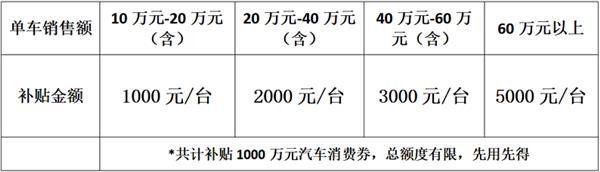 | 单车销售额 | 10 万元-20 万元（含） | 20 万元-40 万元（含） | 40 万元-60 万元（含） | 60 万元以上 |
|---|---|---|---|---|
| 补贴金额 | 1000 元/台 | 2000 元/台 | 3000 元/台 | 5000 元/台 |
| | *共计补贴 1000 万元汽车消费券，总额度有限，先用先得 | | | |